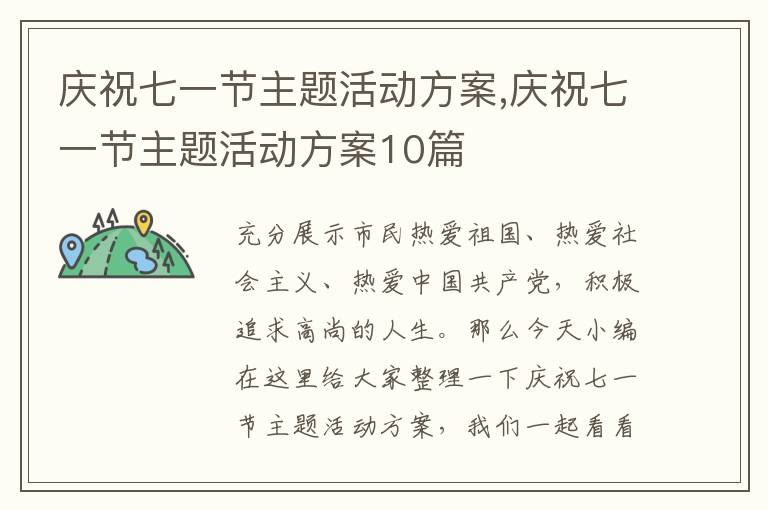 庆祝七一节主题活动方案,庆祝七一节主题活动方案10篇

充分展示市民热爱祖国、热爱社会主义、热爱中国共产党，积极追求高尚的人生。那么今天小编在这里给大家整理一下庆祝七一节主题活动方案，我们一起看看